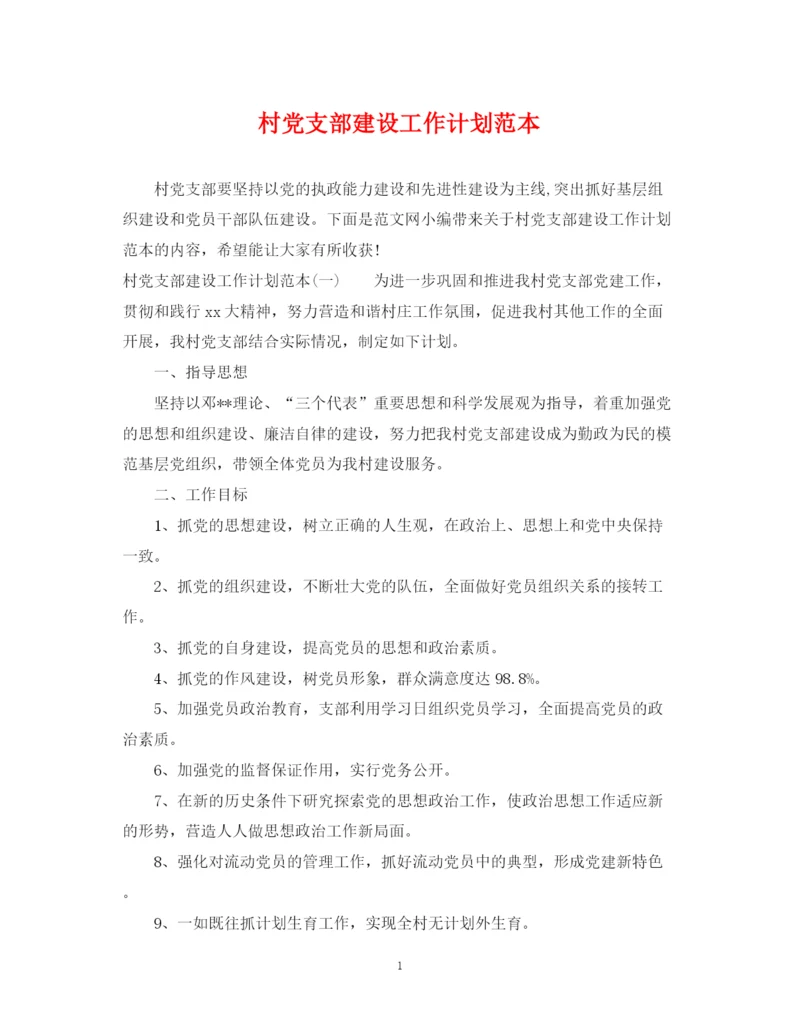 村党支部建设工作计划范本

村党支部要坚持以党的执政能力建设和先进性建设为主线,突出抓好基层组织建设和党员干部队伍建设。下面是范文网小编带来关于村党支部建设工作计划范本的内容，希望能让大家有所收获!

村党支部建设工作计划范本(一)　　为进一步巩固和推进我村党支部党建工作，贯彻和践行xx大精神，努力营造和谐村庄工作氛围，促进我村其他工作的全面开展，我村党支部结合实际情况，制定如下计划。

一、指导思想

坚持以邓**理论、“三个代表”重要思想和科学发展观为指导，着重加强党的思想和组织建设、廉洁自律的建设，努力把我村党支部建设成为勤政为民的模范基层党组织，带领全体党员为我村建设服务。

二、工作目标

1、抓党的思想建设，树立正确的人生观，在政治上、思想上和党中央保持一致。

2、抓党的组织建设，不断壮大党的队伍，全面做好党员组织关系的接转工作。

3、抓党的自身建设，提高党员的思想和政治素质。

4、抓党的作风建设，树党员形象，群众满意度达98.8%。

5、加强党员政治教育，支部利用学习日组织党员学习，全面提高党员的政治素质。

6、加强党的监督保证作用，实行党务公开。

7、在新的历史条件下研究探索党的思想政治工作，使政治思想工作适应新的形势，营造人人做思想政治工作新局面。

8、强化对流动党员的管理工作，抓好流动党员中的典型，形成党建新特色。

9、一如既往抓计划生育工作，实现全村无计划外生育。

1